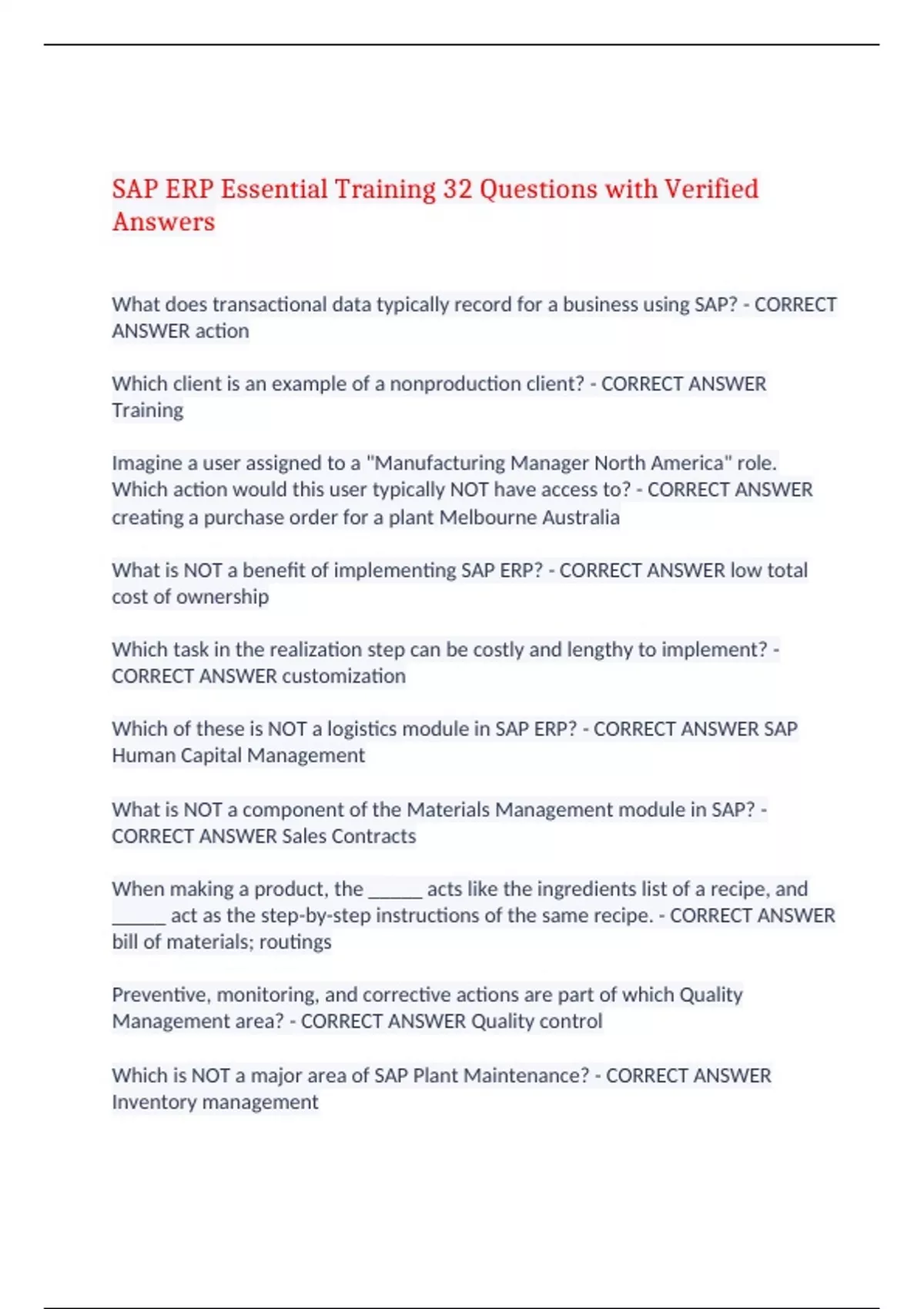 SAP ERP Essential Training 32 Questions with Verified Answers

What does transactional data typically record for a business using SAP? - CORRECT ANSWER action

Which client is an example of a nonproduction client? - CORRECT ANSWER Training

Imagine a user assigned to a "Manufacturing Manager North America" role. Which action would this user typically NOT have access to? - CORRECT ANSWER creating a purchase order for a plant Melbourne Australia

What is NOT a benefit of implementing SAP ERP? - CORRECT ANSWER low total cost of ownership

Which task in the realization step can be costly and lengthy to implement? - CORRECT ANSWER customization

Which of these is NOT a logistics module in SAP ERP? - CORRECT ANSWER SAP Human Capital Management

What is NOT a component of the Materials Management module in SAP? - CORRECT ANSWER Sales Contracts

When making a product, the ______ acts like the ingredients list of a recipe, and ______ act as the step-by-step instructions of the same recipe. - CORRECT ANSWER bill of materials; routings

Preventive, monitoring, and corrective actions are part of which Quality Management area? - CORRECT ANSWER Quality control

Which is NOT a major area of SAP Plant Maintenance? - CORRECT ANSWER Inventory management